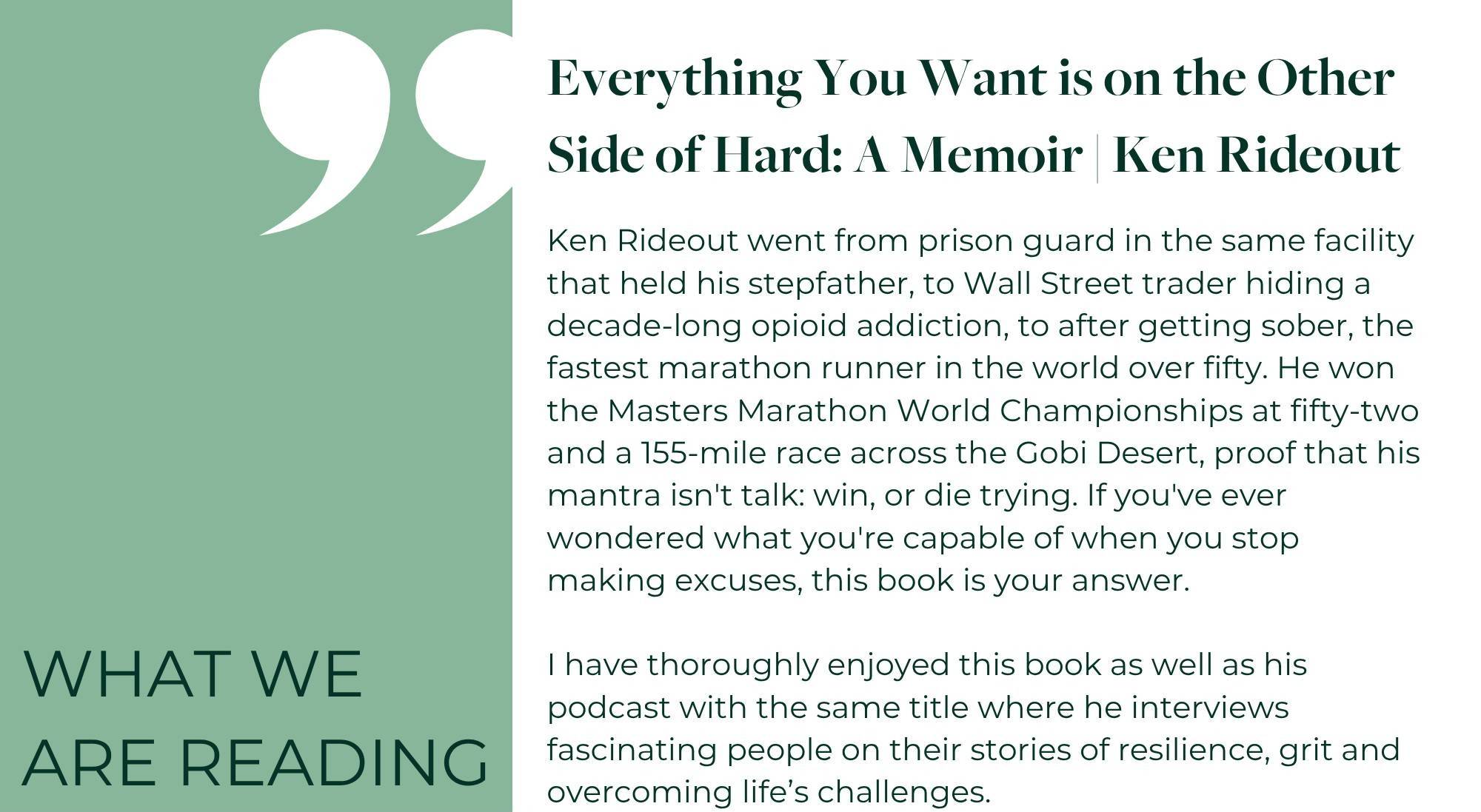 WHAT WE
ARE READING

Everything You Want is on the Other Side of Hard: A Memoir | Ken Rideout

Ken Rideout went from prison guard in the same facility that held his stepfather, to Wall Street trader hiding a decade-long opioid addiction, to after getting sober, the fastest marathon runner in the world over fifty. He won the Masters Marathon World Championships at fifty-two and a 155-mile race across the Gobi Desert, proof that his mantra isn't talk: win, or die trying. If you've ever wondered what you're capable of when you stop making excuses, this book is your answer.

I have thoroughly enjoyed this book as well as his podcast with the same title where he interviews fascinating people on their stories of resilience, grit and overcoming life's challenges.